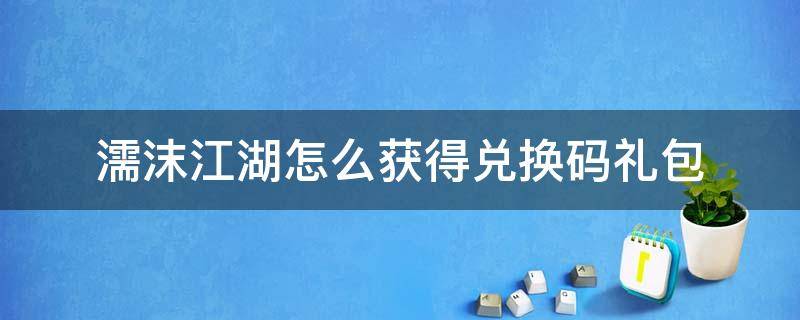 濡沫江湖怎么获得兑换码礼包